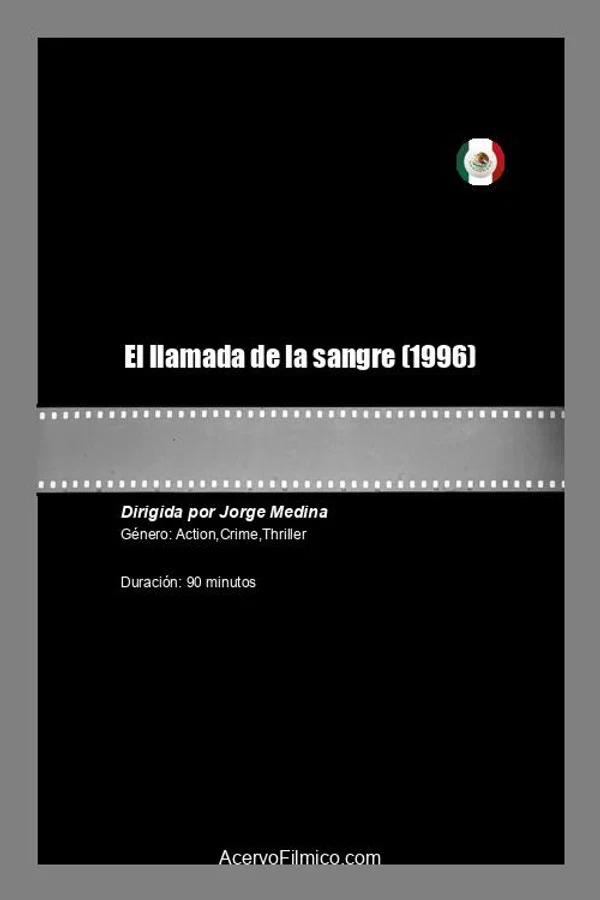 El llamada de la sangre (1996)

Dirigida por Jorge Medina
Género: Action,Crime,Thriller

Duración: 90 minutos

AcervoFilmico.com